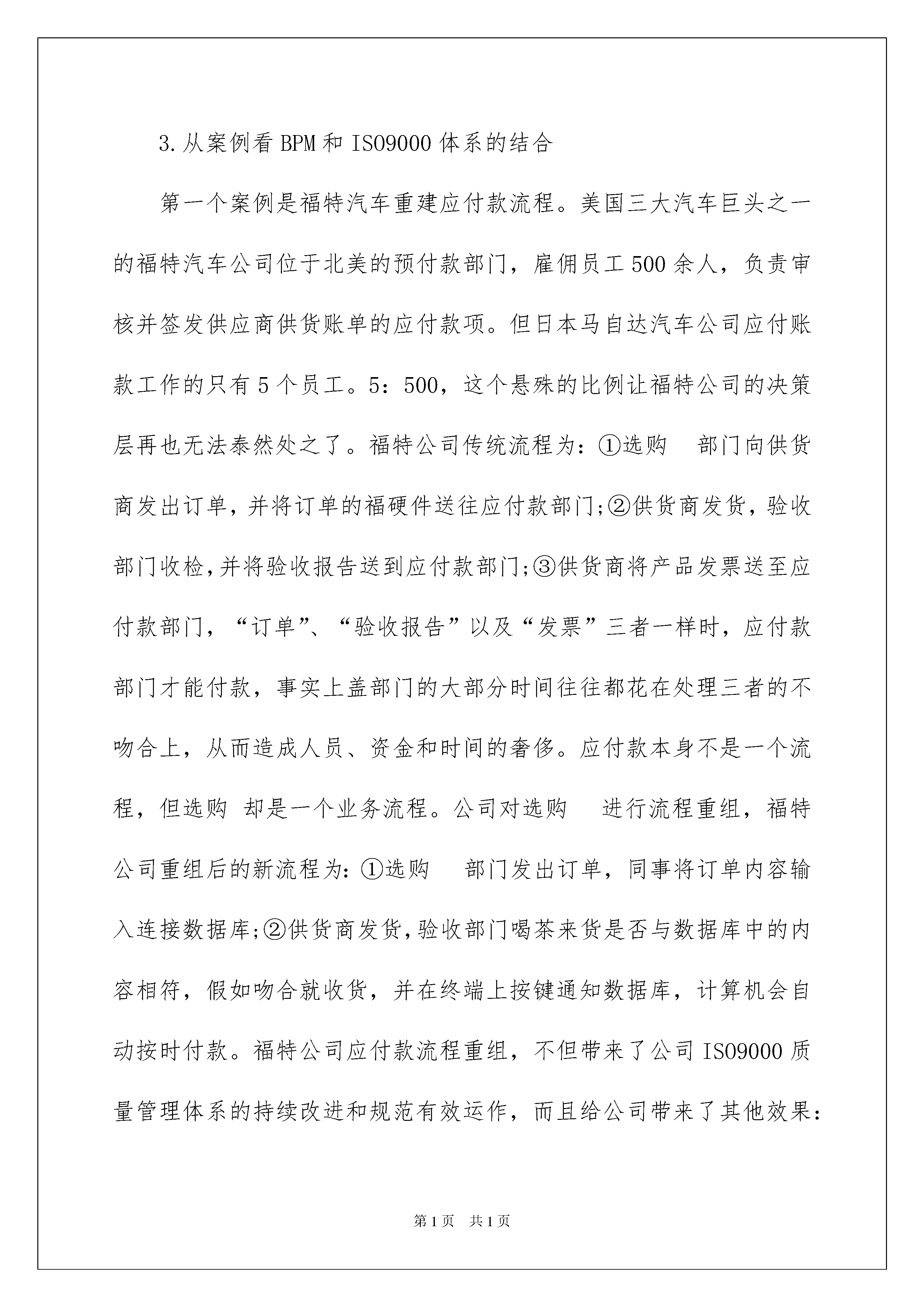 3.从案例看BPM和ISO9000体系的结合

第一个案例是福特汽车重建应付款流程。美国三大汽车巨头之一的福特汽车公司位于北美的预付款部门，雇佣员工500余人，负责审核并签发供应商供货账单的应付款项。但日本马自达汽车公司应付账款工作的只有5个员工。5：500，这个悬殊的比例让福特公司的决策层再也无法泰然处之了。福特公司传统流程为：①选购 部门向供货商发出订单，并将订单的福硬件送往应付款部门;②供货商发货，验收部门收检,并将验收报告送到应付款部门;③供货商将产品发票送至应付款部门，“订单”、“验收报告”以及“发票”三者一样时，应付款部门才能付款，事实上盖部门的大部分时间往往都花在处理三者的不吻合上，从而造成人员、资金和时间的奢侈。应付款本身不是一个流程，但选购 却是一个业务流程。公司对选购 进行流程重组，福特公司重组后的新流程为：①选购 部门发出订单，同事将订单内容输入连接数据库;②供货商发货，验收部门喝茶来货是否与数据库中的内容相符，假如吻合就收货，并在终端上按键通知数据库，计算机会自动按时付款。福特公司应付款流程重组，不但带来了公司ISO9000质量管理体系的持续改进和规范有效运作，而且给公司带来了其他效果：

第1页 共1页